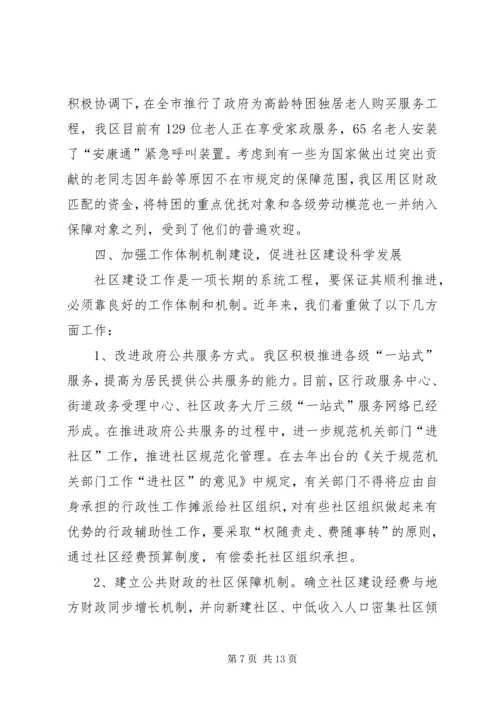 积极协调下，在全市推行了政府为高龄特困独居老人购买服务工程，我区目前有129位老人正在享受家政服务，65名老人安装了“安康通”紧急呼叫装置。考虑到有一些为国家做出过突出贡献的老同志因年龄等原因不在市规定的保障范围，我区用区财政匹配的资金，将特困的重点优抚对象和各级劳动模范也一并纳入保障对象之列，受到了他们的普遍欢迎。

四、加强工作体制机制建设，促进社区建设科学发展

社区建设工作是一项长期的系统工程，要保证其顺利推进，必须靠良好的工作体制和机制。近年来，我们着重做了以下几方面工作：

1、改进政府公共服务方式。我区积极推进各级“一站式”服务，提高为居民提供公共服务的能力。目前，区行政服务中心、街道政务受理中心、社区政务大厅三级“一站式”服务网络已经形成。在推进政府公共服务的过程中，进一步规范机关部门“进社区”工作，推进社区规范化管理。在去年出台的《关于规范机关部门工作“进社区”的意见》中规定，有关部门不得将应由自身承担的行政性工作摊派给社区组织，对有些社区组织做起来有优势的行政辅助性工作，要采取“权随责走、费随事转”的原则，通过社区经费预算制度，有偿委托社区组织承担。

2、建立公共财政的社区保障机制。确立社区建设经费与地方财政同步增长机制，并向新建社区、中低收入人口密集社区倾

第7页 共13页